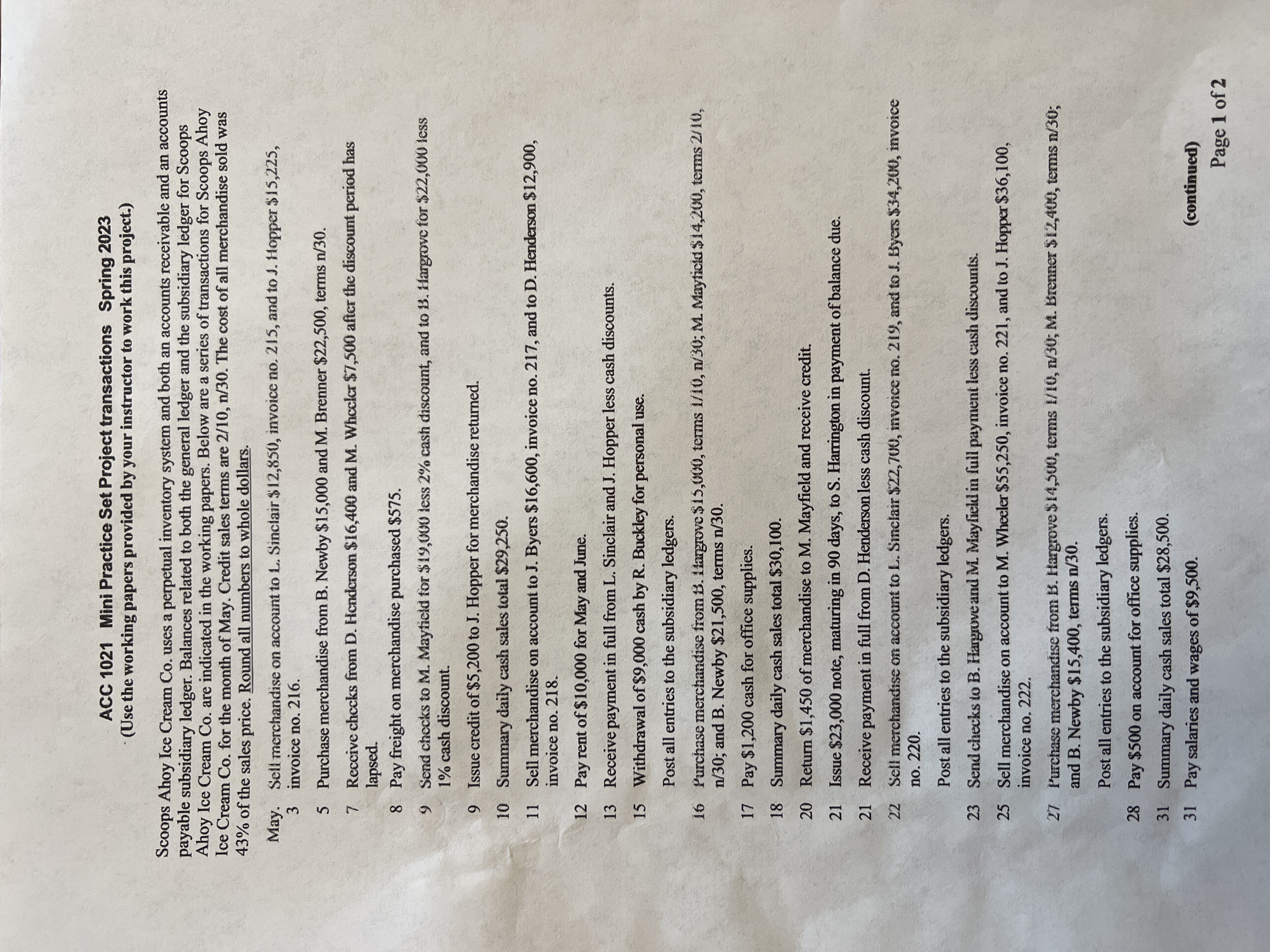 ACC 1021 Mini Practice Set Project transactions Spring 2023
(Use the working papers provided by your instructor to work this project.)

Scoops Ahoy Ice Cream Co. uses a perpetual inventory system and both an accounts receivable and an accounts payable subsidiary ledger. Balances related to both the general ledger and the subsidiary ledger for Scoops Ahoy Ice Cream Co. are indicated in the working papers. Below are a series of transactions for Scoops Ahoy Ice Cream Co. for the month of May. Credit sales terms are 2/10, n/30. The cost of all merchandise sold was 43% of the sales price. Round all numbers to whole dollars.

May. 3 Sell merchandise on account to L. Sinclair $12,850, invoice no. 215, and to J. Hopper $15,225, invoice no. 216.

5 Purchase merchandise from B. Newby $15,000 and M. Brenner $22,500, terms n/30.

7 Receive checks from D. Henderson $16,400 and M. Wheeler $7,500 after the discount period has lapsed.

8 Pay freight on merchandise purchased $575.

9 Send checks to M. Mayfield for $19,000 less 2% cash discount, and to B. Hargrove for $22,000 less 1% cash discount.

9 Issue credit of $5,200 to J. Hopper for merchandise returned.

10 Summary daily cash sales total $29,250.

11 Sell merchandise on account to J. Byers $16,600, invoice no. 217, and to D. Henderson $12,900, invoice no. 218.

12 Pay rent of $10,000 for May and June.

13 Receive payment in full from L. Sinclair and J. Hopper less cash discounts.

15 Withdrawal of $9,000 cash by R. Buckley for personal use.

Post all entries to the subsidiary ledgers.

16 Purchase merchandise from B. Hargrove $15,000, terms 1/10, n/30; M. Mayfield $14,200, terms 2/10, n/30; and B. Newby $21,500, terms n/30.

17 Pay $1,200 cash for office supplies.

18 Summary daily cash sales total $30,100.

20 Return $1,450 of merchandise to M. Mayfield and receive credit.

21 Issue $23,000 note, maturing in 90 days, to S. Harrington in payment of balance due.

21 Receive payment in full from D. Henderson less cash discount.

22 Sell merchandise on account to L. Sinclair $22,700, invoice no. 219, and to J. Byers $34,200, invoice no. 220.

Post all entries to the subsidiary ledgers.

23 Send checks to B. Hargrove and M. Mayfield in full payment less cash discounts.

25 Sell merchandise on account to M. Wheeler $55,250, invoice no. 221, and to J. Hopper $36,100, invoice no. 222.

27 Purchase merchandise from B. Hargrove $14,500, terms 1/10, n/30; M. Brenner $12,400, terms n/30; and B. Newby $15,400, terms n/30.

Post all entries to the subsidiary ledgers.

28 Pay $500 on account for office supplies.

31 Summary daily cash sales total $28,500.

31 Pay salaries and wages of $9,500.

(continued)

Page 1 of 2